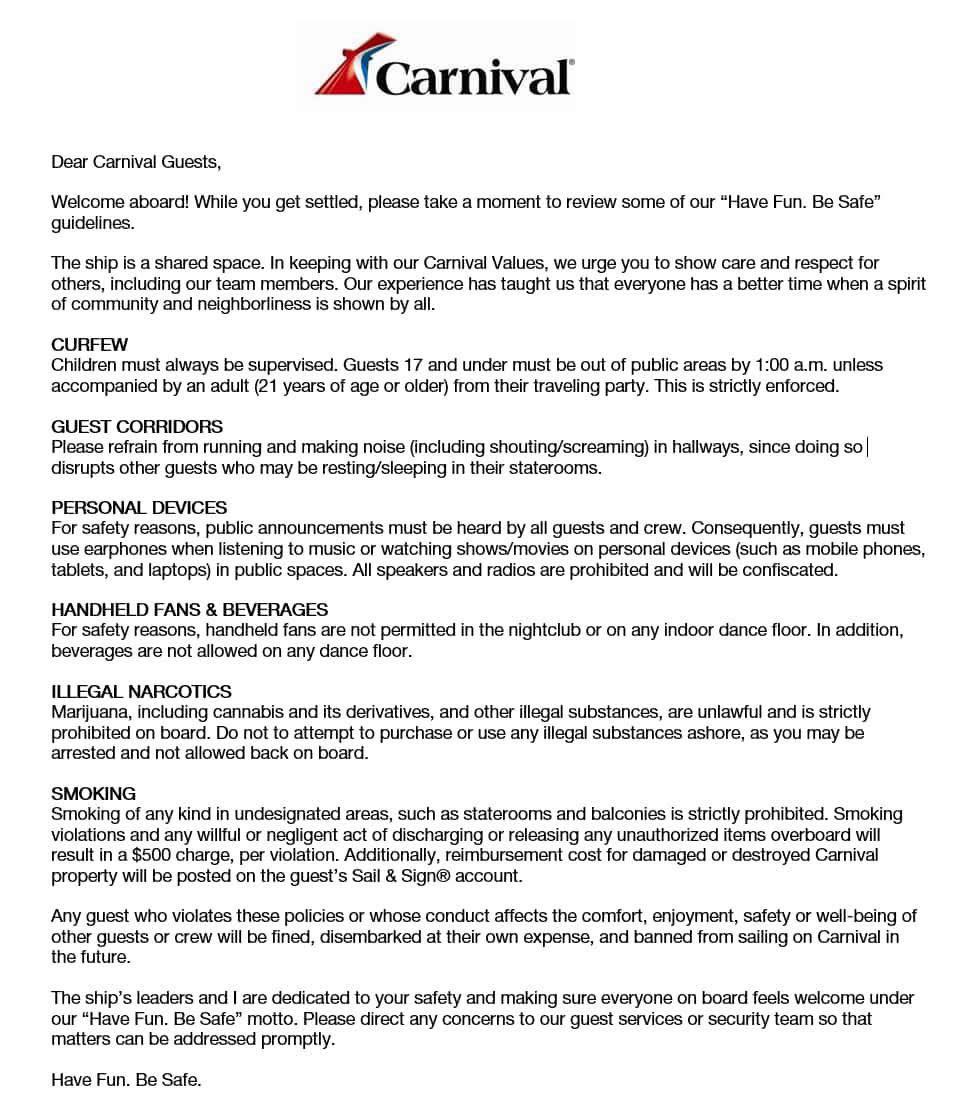 Carnival®

Dear Carnival Guests,

Welcome aboard! While you get settled, please take a moment to review some of our "Have Fun. Be Safe" guidelines.

The ship is a shared space. In keeping with our Carnival Values, we urge you to show care and respect for others, including our team members. Our experience has taught us that everyone has a better time when a spirit of community and neighborliness is shown by all.

CURFEW
Children must always be supervised. Guests 17 and under must be out of public areas by 1:00 a.m. unless accompanied by an adult (21 years of age or older) from their traveling party. This is strictly enforced.

GUEST CORRIDORS
Please refrain from running and making noise (including shouting/screaming) in hallways, since doing so disrupts other guests who may be resting/sleeping in their staterooms.

PERSONAL DEVICES
For safety reasons, public announcements must be heard by all guests and crew. Consequently, guests must use earphones when listening to music or watching shows/movies on personal devices (such as mobile phones, tablets, and laptops) in public spaces. All speakers and radios are prohibited and will be confiscated.

HANDHELD FANS & BEVERAGES
For safety reasons, handheld fans are not permitted in the nightclub or on any indoor dance floor. In addition, beverages are not allowed on any dance floor.

ILLEGAL NARCOTICS
Marijuana, including cannabis and its derivatives, and other illegal substances, are unlawful and is strictly prohibited on board. Do not to attempt to purchase or use any illegal substances ashore, as you may be arrested and not allowed back on board.

SMOKING
Smoking of any kind in undesignated areas, such as staterooms and balconies is strictly prohibited. Smoking violations and any willful or negligent act of discharging or releasing any unauthorized items overboard will result in a $500 charge, per violation. Additionally, reimbursement cost for damaged or destroyed Carnival property will be posted on the guest's Sail & Sign® account.

Any guest who violates these policies or whose conduct affects the comfort, enjoyment, safety or well-being of other guests or crew will be fined, disembarked at their own expense, and banned from sailing on Carnival in the future.

The ship's leaders and I are dedicated to your safety and making sure everyone on board feels welcome under our "Have Fun. Be Safe" motto. Please direct any concerns to our guest services or security team so that matters can be addressed promptly.

Have Fun. Be Safe.